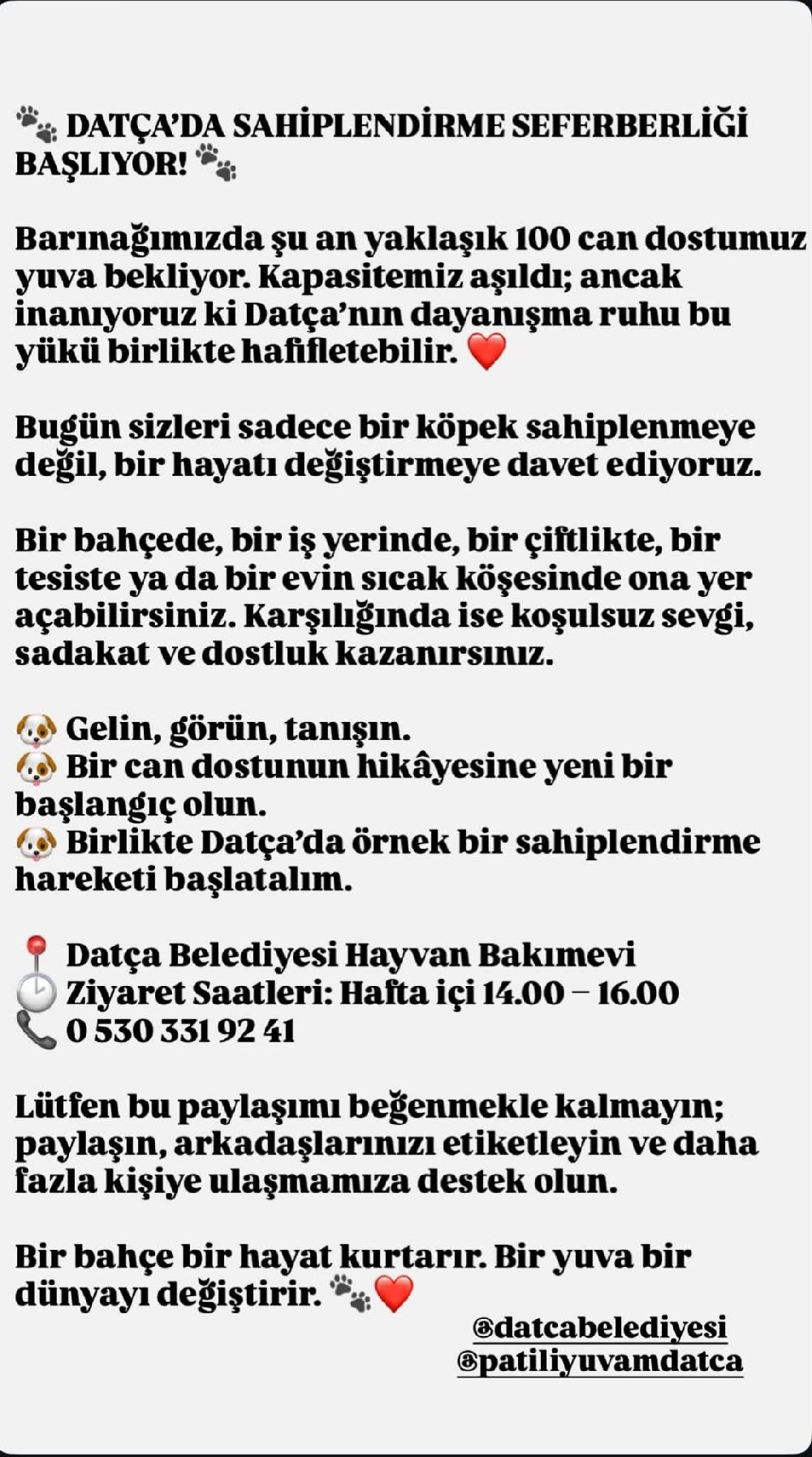 🐾 DATÇA'DA SAHİPLENDİRME SEFERBERLİĞİ BAŞLIYOR! 🐾

Barınağımızda şu an yaklaşık 100 can dostumuz yuva bekliyor. Kapasitemiz aşıldı; ancak inanıyoruz ki Datça'nın dayanışma ruhu bu yükü birlikte hafifletebilir. ❤️

Bugün sizleri sadece bir köpek sahiplenmeye değil, bir hayatı değiştirmeye davet ediyoruz.

Bir bahçede, bir iş yerinde, bir çiftlikte, bir tesiste ya da bir evin sıcak köşesinde ona yer açabilirsiniz. Karşılığında ise koşulsuz sevgi, sadakat ve dostluk kazanırsınız.

🐶 Gelin, görün, tanışın.
🐶 Bir can dostunun hikâyesine yeni bir başlangıç olun.
🐶 Birlikte Datça'da örnek bir sahiplendirme hareketi başlatalım.

📍 Datça Belediyesi Hayvan Bakımevi
🕑 Ziyaret Saatleri: Hafta içi 14.00 – 16.00
📞 0 530 331 92 41

Lütfen bu paylaşımı beğenmekle kalmayın; paylaşın, arkadaşlarınızı etiketleyin ve daha fazla kişiye ulaşmamıza destek olun.

Bir bahçe bir hayat kurtarır. Bir yuva bir dünyayı değiştirir. 🐾❤️

@datcabelediyesi
@patiliyuvamdatca